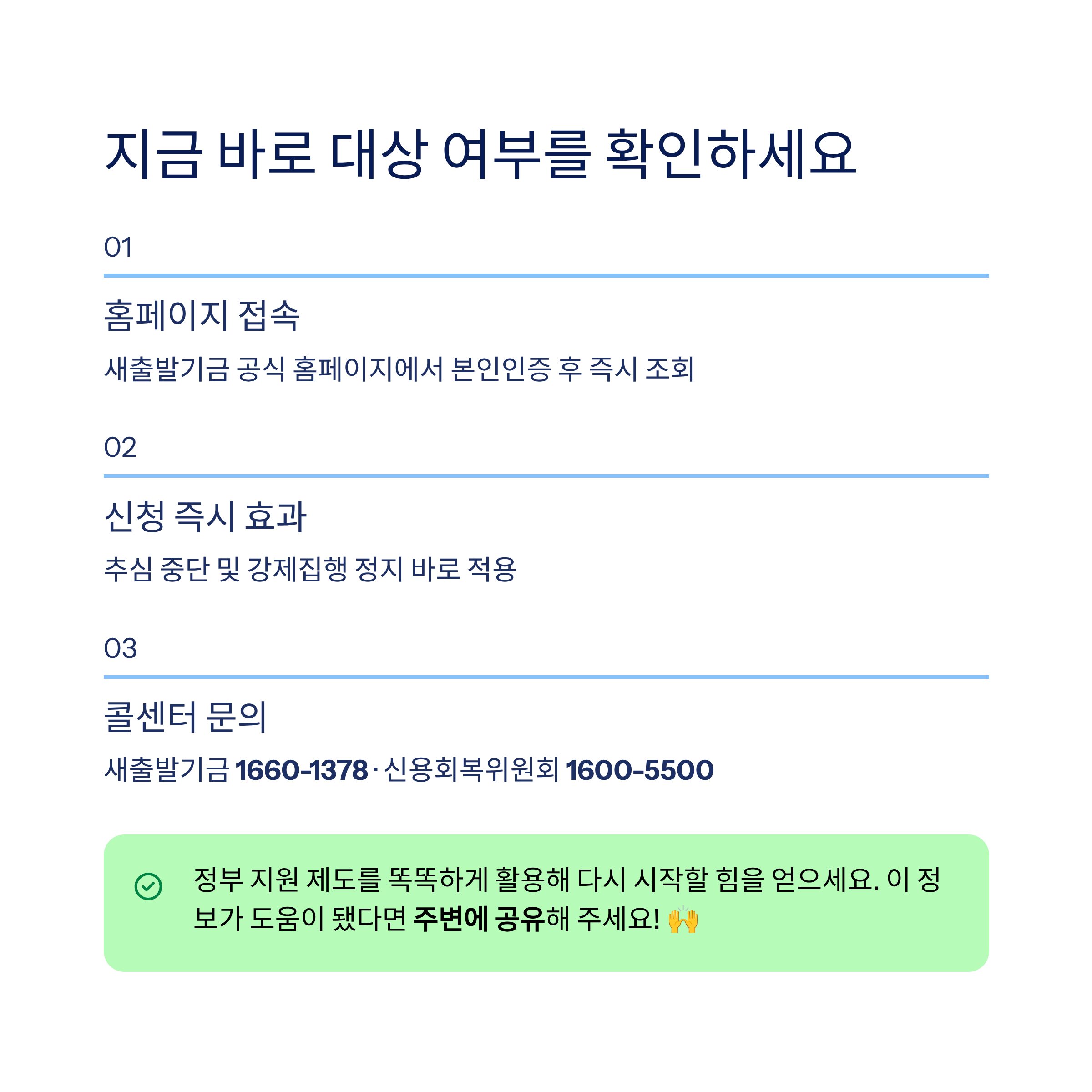 지금 바로 대상 여부를 확인하세요

01

홈페이지 접속

새출발기금 공식 홈페이지에서 본인인증 후 즉시 조회

02

신청 즉시 효과

추심 중단 및 강제집행 정지 바로 적용

03

콜센터 문의

새출발기금 1660-1378 · 신용회복위원회 1600-5500

정부 지원 제도를 똑똑하게 활용해 다시 시작할 힘을 얻으세요. 이 정보가 도움이 됐다면 주변에 공유해 주세요! 🙌